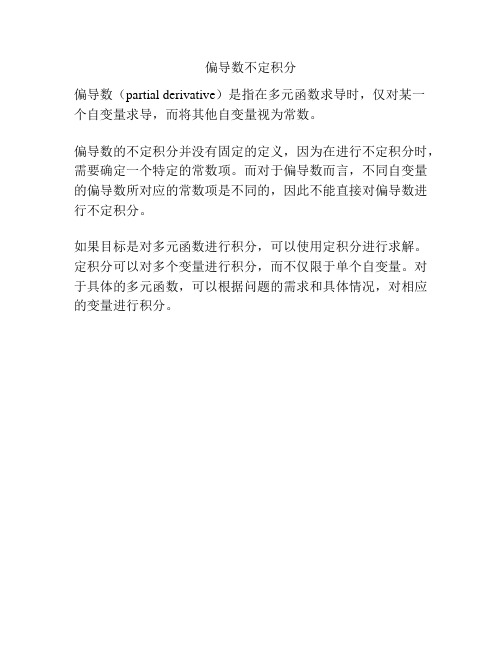 偏导数不定积分

偏导数（partial derivative）是指在多元函数求导时，仅对某一个自变量求导，而将其他自变量视为常数。

偏导数的不定积分并没有固定的定义，因为在进行不定积分时，需要确定一个特定的常数项。而对于偏导数而言，不同自变量的偏导数所对应的常数项是不同的，因此不能直接对偏导数进行不定积分。

如果目标是对多元函数进行积分，可以使用定积分进行求解。定积分可以对多个变量进行积分，而不仅限于单个自变量。对于具体的多元函数，可以根据问题的需求和具体情况，对相应的变量进行积分。